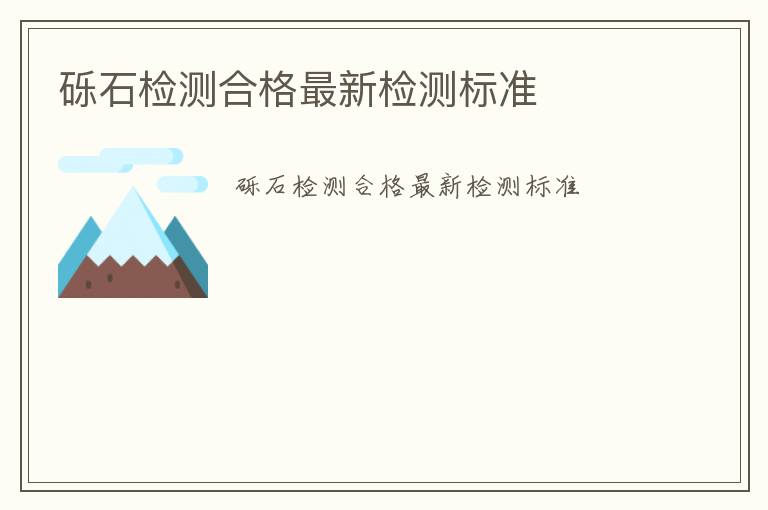 砾石检测合格最新检测标准

砾石检测合格最新检测标准